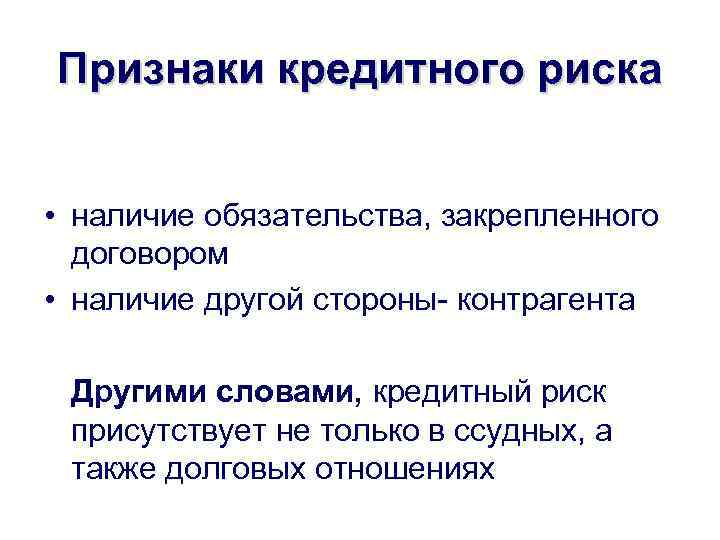 Признаки кредитного риска

• наличие обязательства, закрепленного договором
• наличие другой стороны- контрагента

Другими словами, кредитный риск присутствует не только в ссудных, а также долговых отношениях